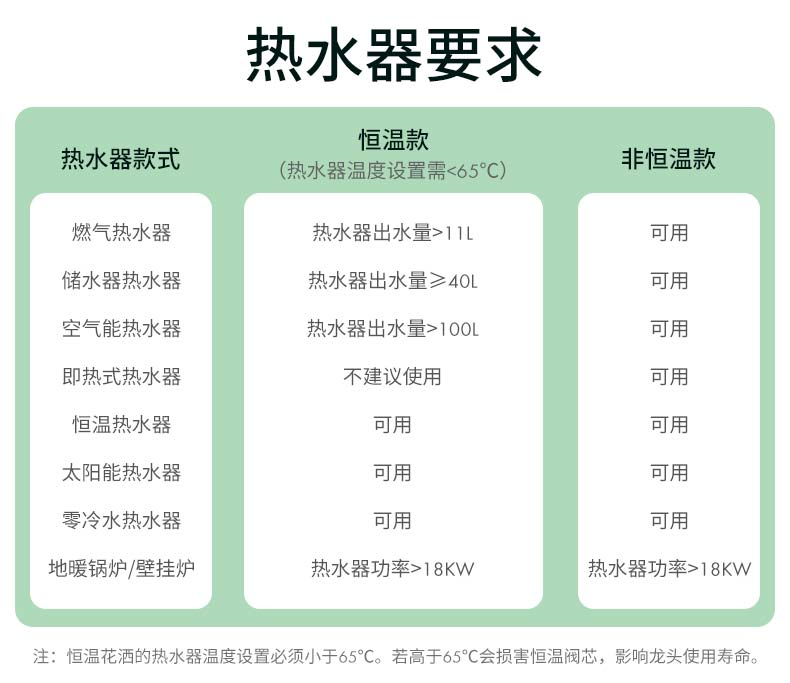 热水器要求

| 热水器款式 | 恒温款（热水器温度设置需<65°C） | 非恒温款 |
|---|---|---|
| 燃气热水器 | 热水器出水量>11L | 可用 |
| 储水器热水器 | 热水器出水量≥40L | 可用 |
| 空气能热水器 | 热水器出水量>100L | 可用 |
| 即热式热水器 | 不建议使用 | 可用 |
| 恒温热水器 | 可用 | 可用 |
| 太阳能热水器 | 可用 | 可用 |
| 零冷水热水器 | 可用 | 可用 |
| 地暖锅炉/壁挂炉 | 热水器功率>18KW | 热水器功率>18KW |

注：恒温花洒的热水器温度设置必须小于65°C。若高于65°C会损害恒温阀芯，影响龙头使用寿命。